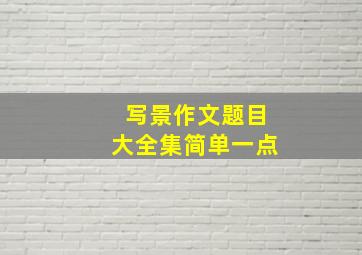 写景作文题目
大全集简单一点